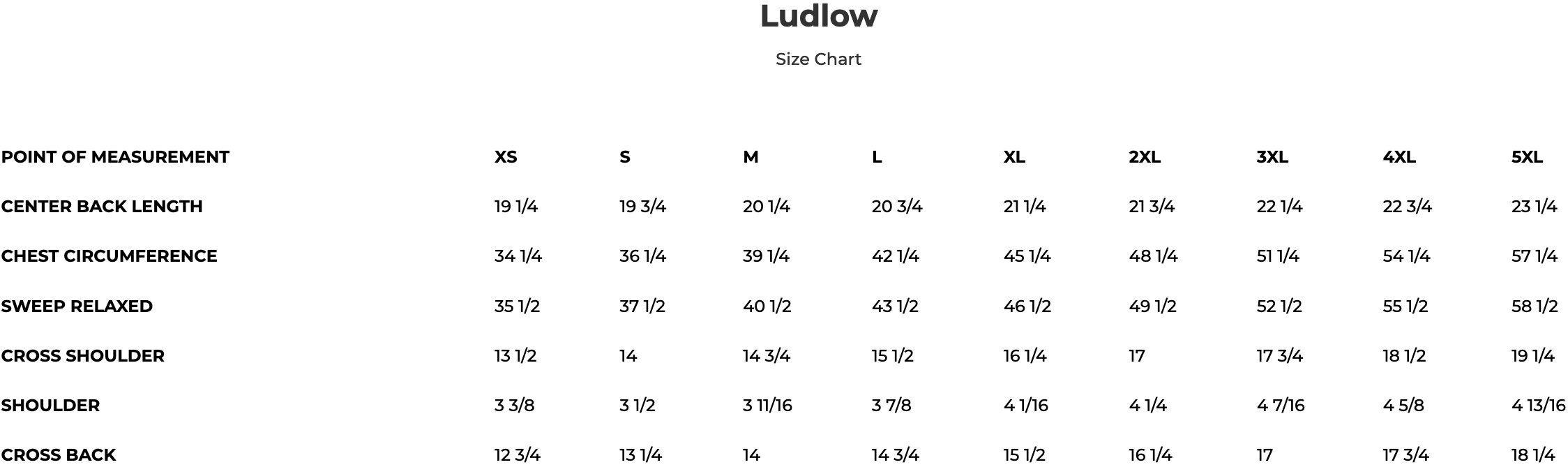 Ludlow

Size Chart

| POINT OF MEASUREMENT | XS | S | M | L | XL | 2XL | 3XL | 4XL | 5XL |
|---|---|---|---|---|---|---|---|---|---|
| CENTER BACK LENGTH | 19 1/4 | 19 3/4 | 20 1/4 | 20 3/4 | 21 1/4 | 21 3/4 | 22 1/4 | 22 3/4 | 23 1/4 |
| CHEST CIRCUMFERENCE | 34 1/4 | 36 1/4 | 39 1/4 | 42 1/4 | 45 1/4 | 48 1/4 | 51 1/4 | 54 1/4 | 57 1/4 |
| SWEEP RELAXED | 35 1/2 | 37 1/2 | 40 1/2 | 43 1/2 | 46 1/2 | 49 1/2 | 52 1/2 | 55 1/2 | 58 1/2 |
| CROSS SHOULDER | 13 1/2 | 14 | 14 3/4 | 15 1/2 | 16 1/4 | 17 | 17 3/4 | 18 1/2 | 19 1/4 |
| SHOULDER | 3 3/8 | 3 1/2 | 3 11/16 | 3 7/8 | 4 1/16 | 4 1/4 | 4 7/16 | 4 5/8 | 4 13/16 |
| CROSS BACK | 12 3/4 | 13 1/4 | 14 | 14 3/4 | 15 1/2 | 16 1/4 | 17 | 17 3/4 | 18 1/4 |